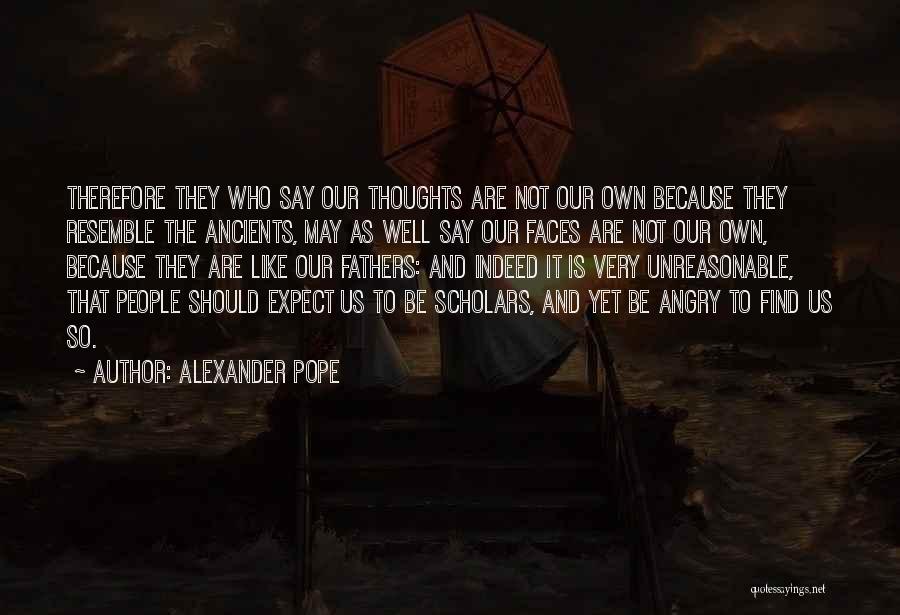 THEREFORE THEY WHO SAY OUR THOUGHTS ARE NOT OUR OWN BECAUSE THEY RESEMBLE THE ANCIENTS, MAY AS WELL SAY OUR FACES ARE NOT OUR OWN, BECAUSE THEY ARE LIKE OUR FATHERS: AND INDEED IT IS VERY UNREASONABLE, THAT PEOPLE SHOULD EXPECT US TO BE SCHOLARS, AND YET BE ANGRY TO FIND US SO.

~ AUTHOR: ALEXANDER POPE

quotessayings.net